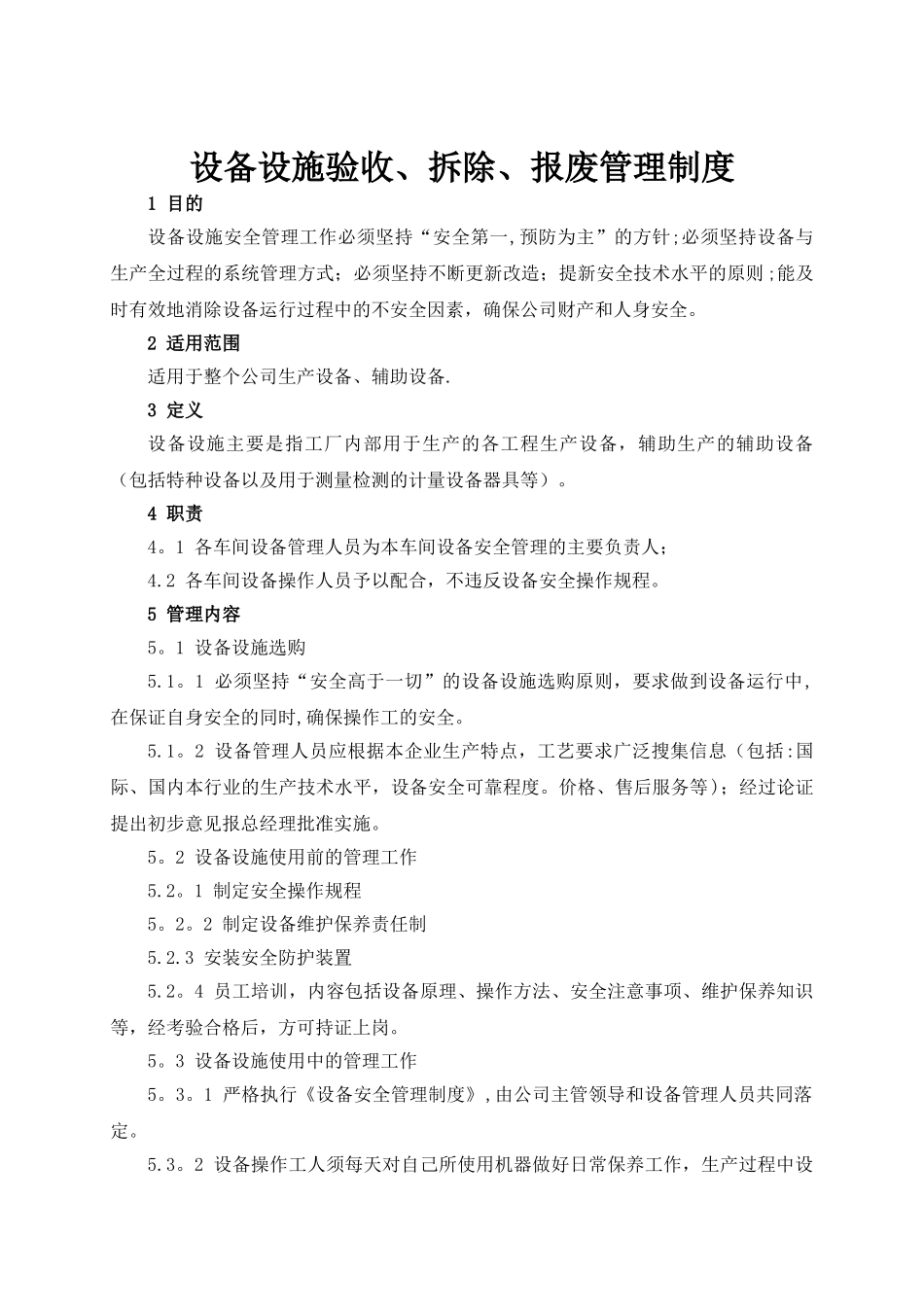 设备设施验收、拆除、报废管理制度

1 目的

设备设施安全管理工作必须坚持“安全第一,预防为主”的方针;必须坚持设备与生产全过程的系统管理方式;必须坚持不断更新改造;提新安全技术水平的原则;能及时有效地消除设备运行过程中的不安全因素，确保公司财产和人身安全。

2 适用范围

适用于整个公司生产设备、辅助设备.

3 定义

设备设施主要是指工厂内部用于生产的各工程生产设备，辅助生产的辅助设备（包括特种设备以及用于测量检测的计量设备器具等）。

4 职责

4。1 各车间设备管理人员为本车间设备安全管理的主要负责人;

4.2 各车间设备操作人员予以配合，不违反设备安全操作规程。

5 管理内容

5。1 设备设施选购

5.1。1 必须坚持“安全高于一切”的设备设施选购原则，要求做到设备运行中,在保证自身安全的同时,确保操作工的安全。

5.1。2 设备管理人员应根据本企业生产特点，工艺要求广泛搜集信息（包括:国际、国内本行业的生产技术水平，设备安全可靠程度。价格、售后服务等);经过论证提出初步意见报总经理批准实施。

5。2 设备设施使用前的管理工作

5.2。1 制定安全操作规程

5。2。2 制定设备维护保养责任制

5.2.3 安装安全防护装置

5.2。4 员工培训，内容包括设备原理、操作方法、安全注意事项、维护保养知识等，经考验合格后，方可持证上岗。

5。3 设备设施使用中的管理工作

5。3。1 严格执行《设备安全管理制度》,由公司主管领导和设备管理人员共同落定。

5.3。2 设备操作工人须每天对自己所使用机器做好日常保养工作，生产过程中设